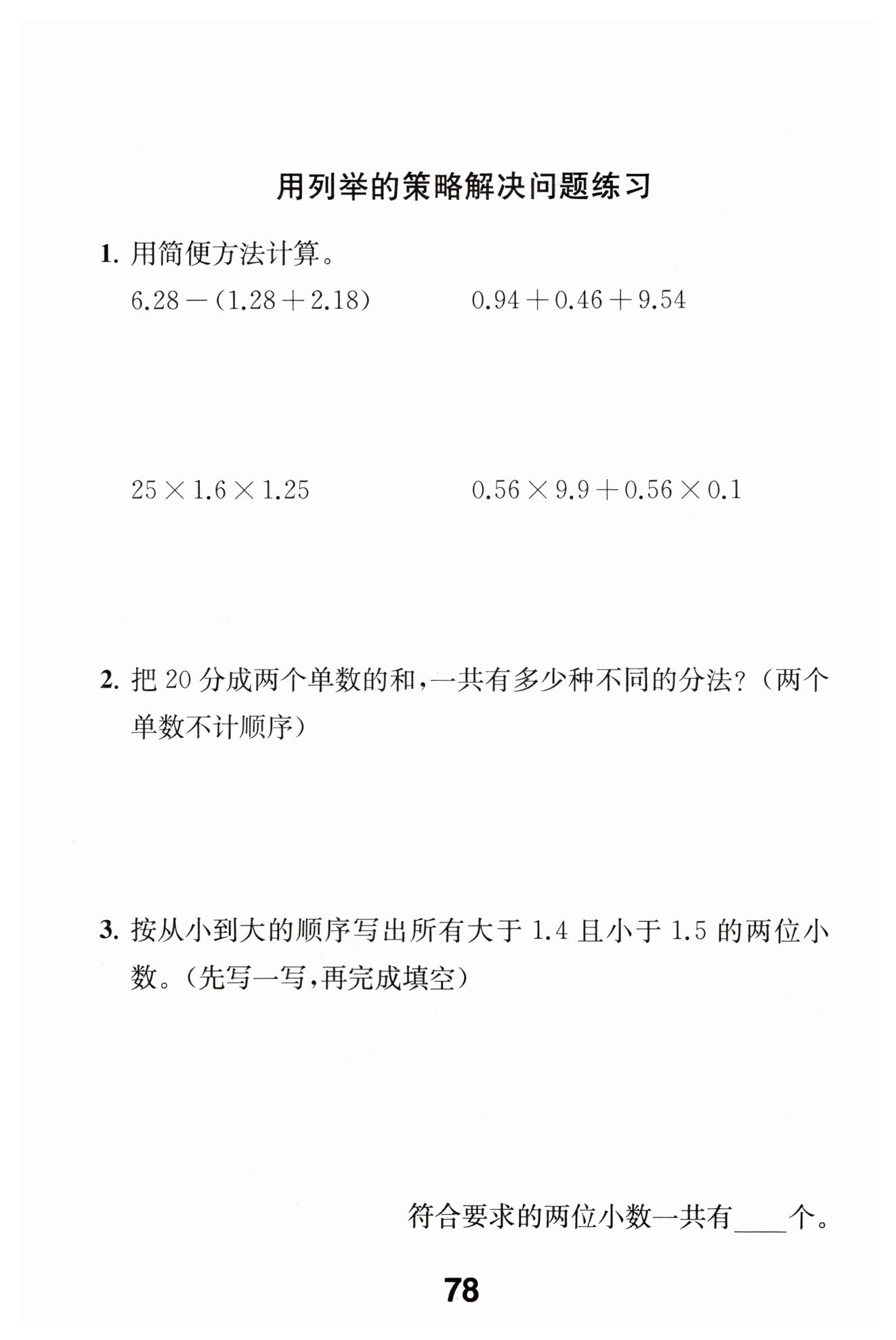 用列举的策略解决问题练习

1. 用简便方法计算。

$6.28-(1.28+2.18)$

$0.94+0.46+9.54$

$25\times1.6\times1.25$

$0.56\times9.9+0.56\times0.1$

2. 把 20 分成两个单数的和，一共有多少种不同的分法？（两个单数不计顺序）

3. 按从小到大的顺序写出所有大于 1.4 且小于 1.5 的两位小数。（先写一写，再完成填空）

符合要求的两位小数一共有____个。

78